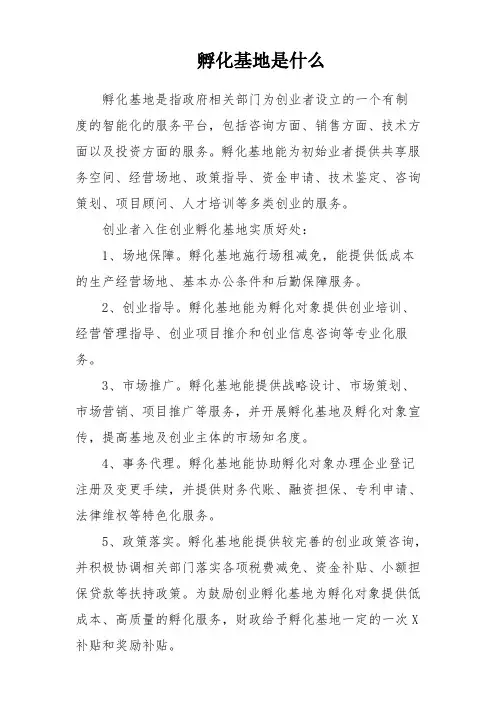 孵化基地是什么

孵化基地是指政府相关部门为创业者设立的一个有制度的智能化的服务平台，包括咨询方面、销售方面、技术方面以及投资方面的服务。孵化基地能为初始业者提供共享服务空间、经营场地、政策指导、资金申请、技术鉴定、咨询策划、项目顾问、人才培训等多类创业的服务。

创业者入住创业孵化基地实质好处：

1、场地保障。孵化基地施行场租减免，能提供低成本的生产经营场地、基本办公条件和后勤保障服务。

2、创业指导。孵化基地能为孵化对象提供创业培训、经营管理指导、创业项目推介和创业信息咨询等专业化服务。

3、市场推广。孵化基地能提供战略设计、市场策划、市场营销、项目推广等服务，并开展孵化基地及孵化对象宣传，提高基地及创业主体的市场知名度。

4、事务代理。孵化基地能协助孵化对象办理企业登记注册及变更手续，并提供财务代账、融资担保、专利申请、法律维权等特色化服务。

5、政策落实。孵化基地能提供较完善的创业政策咨询，并积极协调相关部门落实各项税费减免、资金补贴、小额担保贷款等扶持政策。为鼓励创业孵化基地为孵化对象提供低成本、高质量的孵化服务，财政给予孵化基地一定的一次X补贴和奖励补贴。